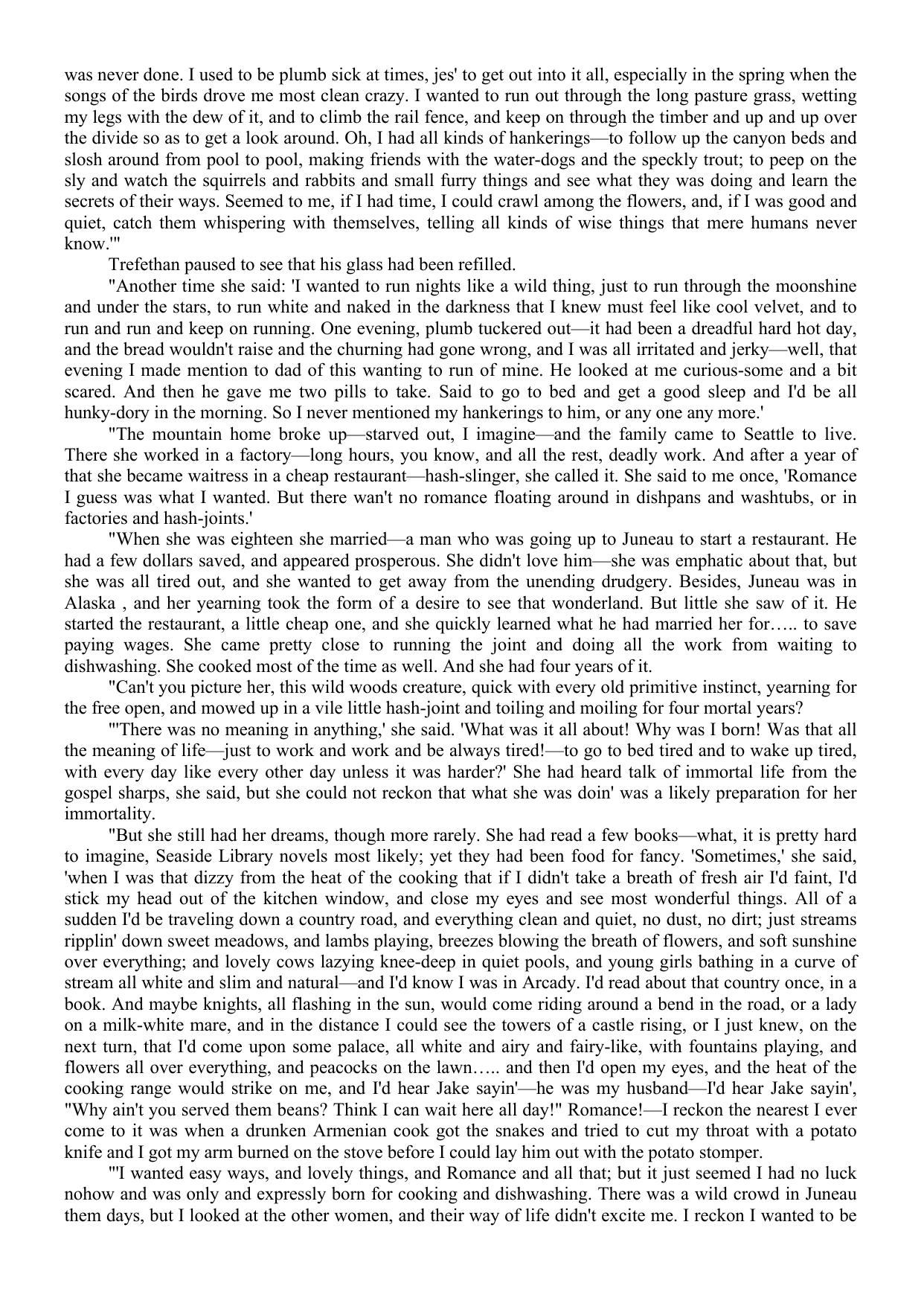 was never done. I used to be plumb sick at times, jes' to get out into it all, especially in the spring when the songs of the birds drove me most clean crazy. I wanted to run out through the long pasture grass, wetting my legs with the dew of it, and to climb the rail fence, and keep on through the timber and up and up over the divide so as to get a look around. Oh, I had all kinds of hankerings—to follow up the canyon beds and slosh around from pool to pool, making friends with the water-dogs and the speckly trout; to peep on the sly and watch the squirrels and rabbits and small furry things and see what they was doing and learn the secrets of their ways. Seemed to me, if I had time, I could crawl among the flowers, and, if I was good and quiet, catch them whispering with themselves, telling all kinds of wise things that mere humans never know.'"

Trefethan paused to see that his glass had been refilled.

"Another time she said: 'I wanted to run nights like a wild thing, just to run through the moonshine and under the stars, to run white and naked in the darkness that I knew must feel like cool velvet, and to run and run and keep on running. One evening, plumb tuckered out—it had been a dreadful hard hot day, and the bread wouldn't raise and the churning had gone wrong, and I was all irritated and jerky—well, that evening I made mention to dad of this wanting to run of mine. He looked at me curious-some and a bit scared. And then he gave me two pills to take. Said to go to bed and get a good sleep and I'd be all hunky-dory in the morning. So I never mentioned my hankerings to him, or any one any more.'

"The mountain home broke up—starved out, I imagine—and the family came to Seattle to live. There she worked in a factory—long hours, you know, and all the rest, deadly work. And after a year of that she became waitress in a cheap restaurant—hash-slinger, she called it. She said to me once, 'Romance I guess was what I wanted. But there wan't no romance floating around in dishpans and washtubs, or in factories and hash-joints.'

"When she was eighteen she married—a man who was going up to Juneau to start a restaurant. He had a few dollars saved, and appeared prosperous. She didn't love him—she was emphatic about that, but she was all tired out, and she wanted to get away from the unending drudgery. Besides, Juneau was in Alaska , and her yearning took the form of a desire to see that wonderland. But little she saw of it. He started the restaurant, a little cheap one, and she quickly learned what he had married her for….. to save paying wages. She came pretty close to running the joint and doing all the work from waiting to dishwashing. She cooked most of the time as well. And she had four years of it.

"Can't you picture her, this wild woods creature, quick with every old primitive instinct, yearning for the free open, and mowed up in a vile little hash-joint and toiling and moiling for four mortal years?

"'There was no meaning in anything,' she said. 'What was it all about! Why was I born! Was that all the meaning of life—just to work and work and be always tired!—to go to bed tired and to wake up tired, with every day like every other day unless it was harder?' She had heard talk of immortal life from the gospel sharps, she said, but she could not reckon that what she was doin' was a likely preparation for her immortality.

"But she still had her dreams, though more rarely. She had read a few books—what, it is pretty hard to imagine, Seaside Library novels most likely; yet they had been food for fancy. 'Sometimes,' she said, 'when I was that dizzy from the heat of the cooking that if I didn't take a breath of fresh air I'd faint, I'd stick my head out of the kitchen window, and close my eyes and see most wonderful things. All of a sudden I'd be traveling down a country road, and everything clean and quiet, no dust, no dirt; just streams ripplin' down sweet meadows, and lambs playing, breezes blowing the breath of flowers, and soft sunshine over everything; and lovely cows lazying knee-deep in quiet pools, and young girls bathing in a curve of stream all white and slim and natural—and I'd know I was in Arcady. I'd read about that country once, in a book. And maybe knights, all flashing in the sun, would come riding around a bend in the road, or a lady on a milk-white mare, and in the distance I could see the towers of a castle rising, or I just knew, on the next turn, that I'd come upon some palace, all white and airy and fairy-like, with fountains playing, and flowers all over everything, and peacocks on the lawn….. and then I'd open my eyes, and the heat of the cooking range would strike on me, and I'd hear Jake sayin'—he was my husband—I'd hear Jake sayin', "Why ain't you served them beans? Think I can wait here all day!" Romance!—I reckon the nearest I ever come to it was when a drunken Armenian cook got the snakes and tried to cut my throat with a potato knife and I got my arm burned on the stove before I could lay him out with the potato stomper.

"'I wanted easy ways, and lovely things, and Romance and all that; but it just seemed I had no luck nohow and was only and expressly born for cooking and dishwashing. There was a wild crowd in Juneau them days, but I looked at the other women, and their way of life didn't excite me. I reckon I wanted to be